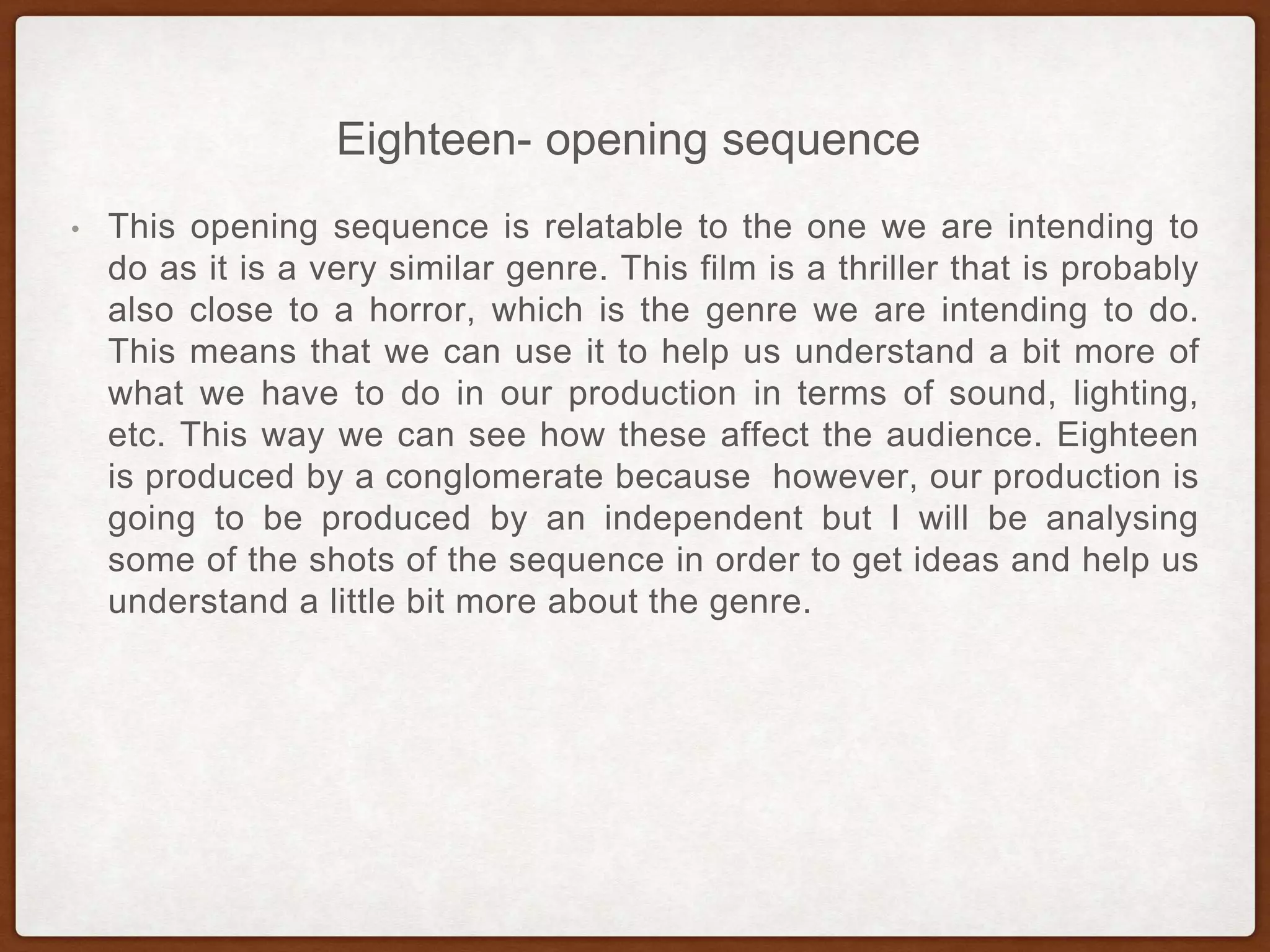 Eighteen- opening sequence

• This opening sequence is relatable to the one we are intending to do as it is a very similar genre. This film is a thriller that is probably also close to a horror, which is the genre we are intending to do. This means that we can use it to help us understand a bit more of what we have to do in our production in terms of sound, lighting, etc. This way we can see how these affect the audience. Eighteen is produced by a conglomerate because however, our production is going to be produced by an independent but I will be analysing some of the shots of the sequence in order to get ideas and help us understand a little bit more about the genre.